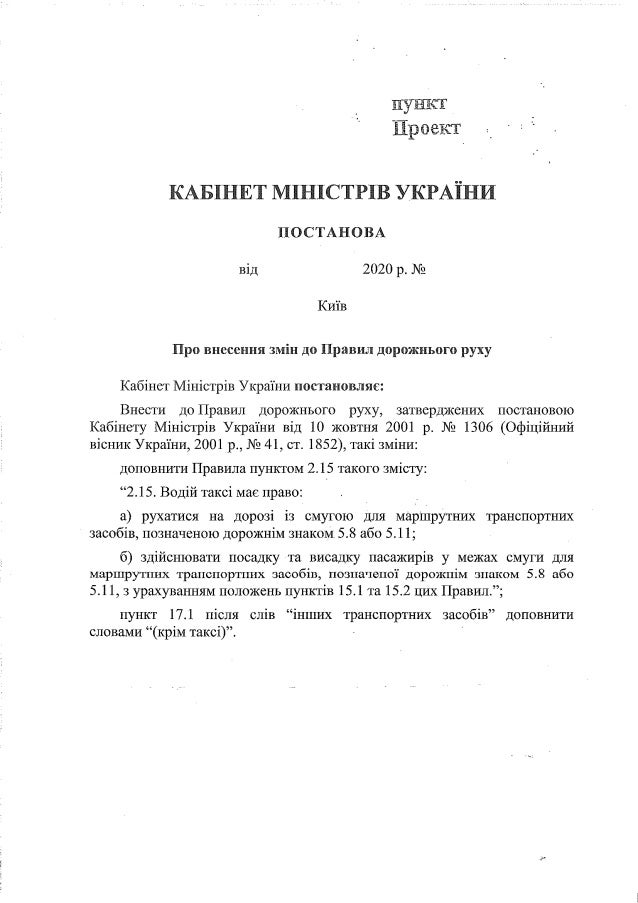 пункт
Проект

КАБІНЕТ МІНІСТРІВ УКРАЇНИ

ПОСТАНОВА

від 2020 р. №

Київ

Про внесення змін до Правил дорожнього руху

Кабінет Міністрів України постановляє:

Внести до Правил дорожнього руху, затверджених постановою Кабінету Міністрів України від 10 жовтня 2001 р. № 1306 (Офіційний вісник України, 2001 р., № 41, ст. 1852), такі зміни:

доповнити Правила пунктом 2.15 такого змісту:

“2.15. Водій таксі має право:

а) рухатися на дорозі із смугою для маршрутних транспортних засобів, позначеною дорожнім знаком 5.8 або 5.11;

б) здійснювати посадку та висадку пасажирів у межах смуги для маршрутних транспортних засобів, позначеної дорожнім знаком 5.8 або 5.11, з урахуванням положень пунктів 15.1 та 15.2 цих Правил.”;

пункт 17.1 після слів “інших транспортних засобів” доповнити словами “(крім таксі)”.